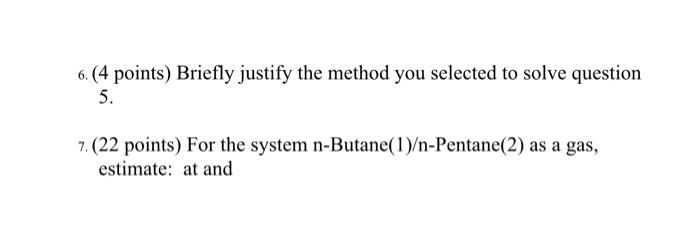 6. (4 points) Briefly justify the method you selected to solve question 5.

7. (22 points) For the system n-Butane(1)/n-Pentane(2) as a gas, estimate: at and